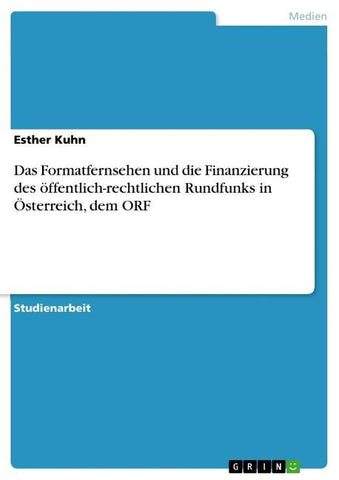 Medien

Esther Kuhn

Das Formatfernsehen und die Finanzierung des öffentlich-rechtlichen Rundfunks in Österreich, dem ORF

Studienarbeit

GRIN